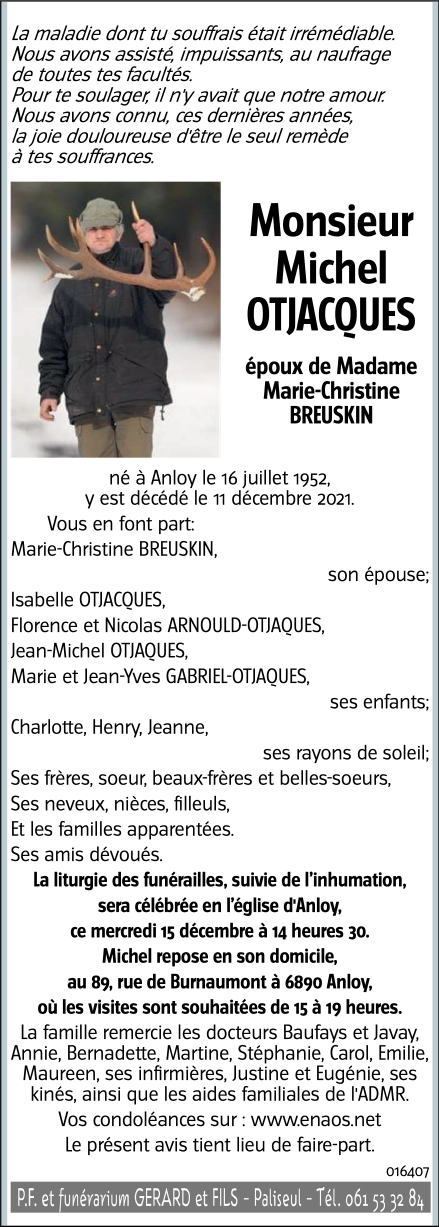 La maladie dont tu souffrais était irrémédiable.
Nous avons assisté, impuissants, au naufrage
de toutes tes facultés.
Pour te soulager, il n'y avait que notre amour.
Nous avons connu, ces dernières années,
la joie douloureuse d'être le seul remède
à tes souffrances.

Monsieur
Michel
OTJACQUES

époux de Madame
Marie-Christine
BREUSKIN

né à Anloy le 16 juillet 1952,
y est décédé le 11 décembre 2021.

Vous en font part:
Marie-Christine BREUSKIN,
son épouse;
Isabelle OTJACQUES,
Florence et Nicolas ARNOULD-OTJAQUES,
Jean-Michel OTJAQUES,
Marie et Jean-Yves GABRIEL-OTJAQUES,
ses enfants;
Charlotte, Henry, Jeanne,
ses rayons de soleil;
Ses frères, soeur, beaux-frères et belles-soeurs,
Ses neveux, nièces, filleuls,
Et les familles apparentées.
Ses amis dévoués.

La liturgie des funérailles, suivie de l'inhumation, sera célébrée en l'église d'Anloy, ce mercredi 15 décembre à 14 heures 30.
Michel repose en son domicile, au 89, rue de Burnaumont à 6890 Anloy, où les visites sont souhaitées de 15 à 19 heures.

La famille remercie les docteurs Baufays et Javay, Annie, Bernadette, Martine, Stéphanie, Carol, Emilie, Maureen, ses infirmières, Justine et Eugénie, ses kinés, ainsi que les aides familiales de l'ADMR.

Vos condoléances sur : www.enaos.net
Le présent avis tient lieu de faire-part.

016407

P.F. et funérarium GERARD et FILS - Paliseul - Tél. 061 53 32 84